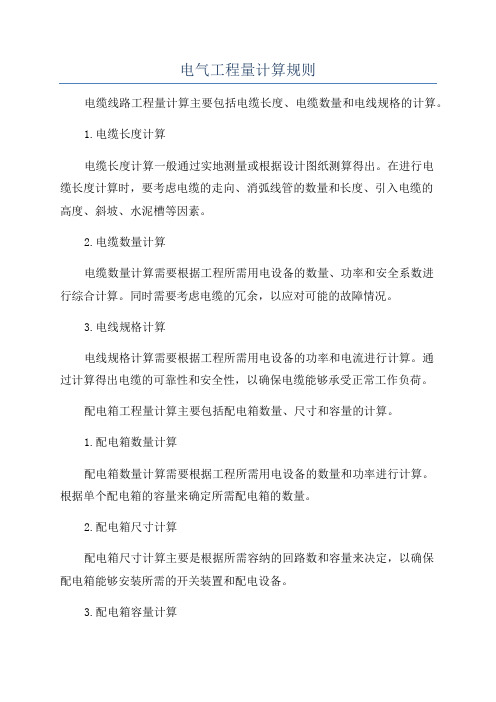 电气工程量计算规则

电缆线路工程量计算主要包括电缆长度、电缆数量和电线规格的计算。

1.电缆长度计算

电缆长度计算一般通过实地测量或根据设计图纸测算得出。在进行电缆长度计算时，要考虑电缆的走向、消弧线管的数量和长度、引入电缆的高度、斜坡、水泥槽等因素。

2.电缆数量计算

电缆数量计算需要根据工程所需用电设备的数量、功率和安全系数进行综合计算。同时需要考虑电缆的冗余，以应对可能的故障情况。

3.电线规格计算

电线规格计算需要根据工程所需用电设备的功率和电流进行计算。通过计算得出电缆的可靠性和安全性，以确保电缆能够承受正常工作负荷。

配电箱工程量计算主要包括配电箱数量、尺寸和容量的计算。

1.配电箱数量计算

配电箱数量计算需要根据工程所需用电设备的数量和功率进行计算。根据单个配电箱的容量来确定所需配电箱的数量。

2.配电箱尺寸计算

配电箱尺寸计算主要是根据所需容纳的回路数和容量来决定，以确保配电箱能够安装所需的开关装置和配电设备。

3.配电箱容量计算